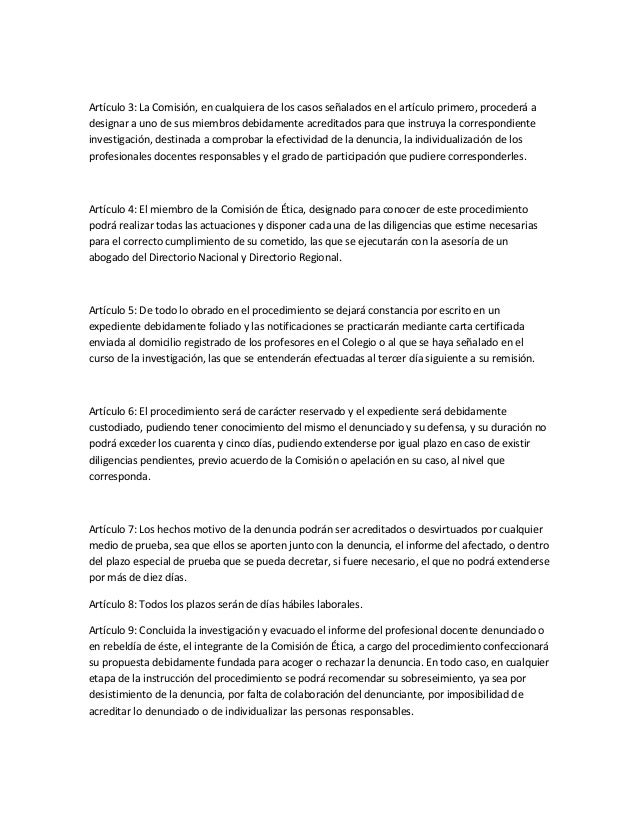 Artículo 3: La Comisión, en cualquiera de los casos señalados en el artículo primero, procederá a designar a uno de sus miembros debidamente acreditados para que instruya la correspondiente investigación, destinada a comprobar la efectividad de la denuncia, la individualización de los profesionales docentes responsables y el grado de participación que pudiere corresponderles.

Artículo 4: El miembro de la Comisión de Ética, designado para conocer de este procedimiento podrá realizar todas las actuaciones y disponer cada una de las diligencias que estime necesarias para el correcto cumplimiento de su cometido, las que se ejecutarán con la asesoría de un abogado del Directorio Nacional y Directorio Regional.

Artículo 5: De todo lo obrado en el procedimiento se dejará constancia por escrito en un expediente debidamente foliado y las notificaciones se practicarán mediante carta certificada enviada al domicilio registrado de los profesores en el Colegio o al que se haya señalado en el curso de la investigación, las que se entenderán efectuadas al tercer día siguiente a su remisión.

Artículo 6: El procedimiento será de carácter reservado y el expediente será debidamente custodiado, pudiendo tener conocimiento del mismo el denunciado y su defensa, y su duración no podrá exceder los cuarenta y cinco días, pudiendo extenderse por igual plazo en caso de existir diligencias pendientes, previo acuerdo de la Comisión o apelación en su caso, al nivel que corresponda.

Artículo 7: Los hechos motivo de la denuncia podrán ser acreditados o desvirtuados por cualquier medio de prueba, sea que ellos se aporten junto con la denuncia, el informe del afectado, o dentro del plazo especial de prueba que se pueda decretar, si fuere necesario, el que no podrá extenderse por más de diez días.

Artículo 8: Todos los plazos serán de días hábiles laborales.

Artículo 9: Concluida la investigación y evacuado el informe del profesional docente denunciado o en rebeldía de éste, el integrante de la Comisión de Ética, a cargo del procedimiento confeccionará su propuesta debidamente fundada para acoger o rechazar la denuncia. En todo caso, en cualquier etapa de la instrucción del procedimiento se podrá recomendar su sobreseimiento, ya sea por desistimiento de la denuncia, por falta de colaboración del denunciante, por imposibilidad de acreditar lo denunciado o de individualizar las personas responsables.